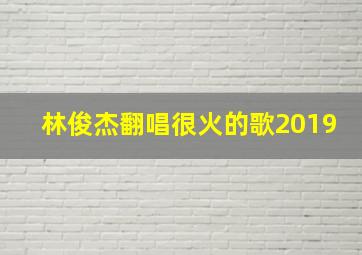 林俊杰翻唱很火的歌2019